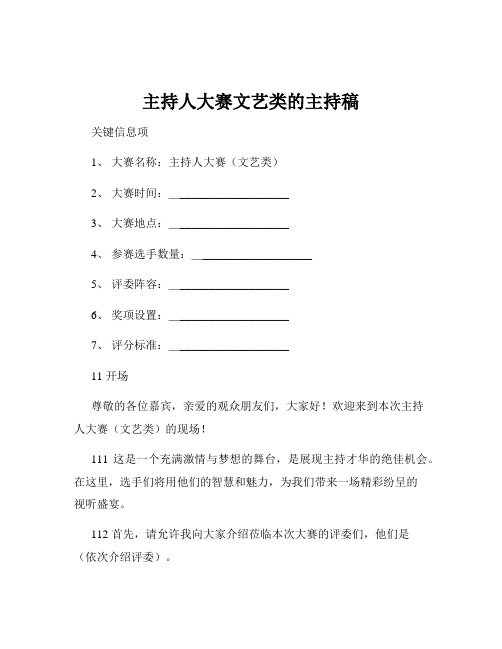 主持人大赛文艺类的主持稿

关键信息项

1、 大赛名称：主持人大赛（文艺类）

2、 大赛时间：____________________

3、 大赛地点：____________________

4、 参赛选手数量：____________________

5、 评委阵容：____________________

6、 奖项设置：____________________

7、 评分标准：____________________

11 开场

尊敬的各位嘉宾，亲爱的观众朋友们，大家好！欢迎来到本次主持人大赛（文艺类）的现场！

111 这是一个充满激情与梦想的舞台，是展现主持才华的绝佳机会。在这里，选手们将用他们的智慧和魅力，为我们带来一场精彩纷呈的视听盛宴。

112 首先，请允许我向大家介绍莅临本次大赛的评委们，他们是（依次介绍评委）。